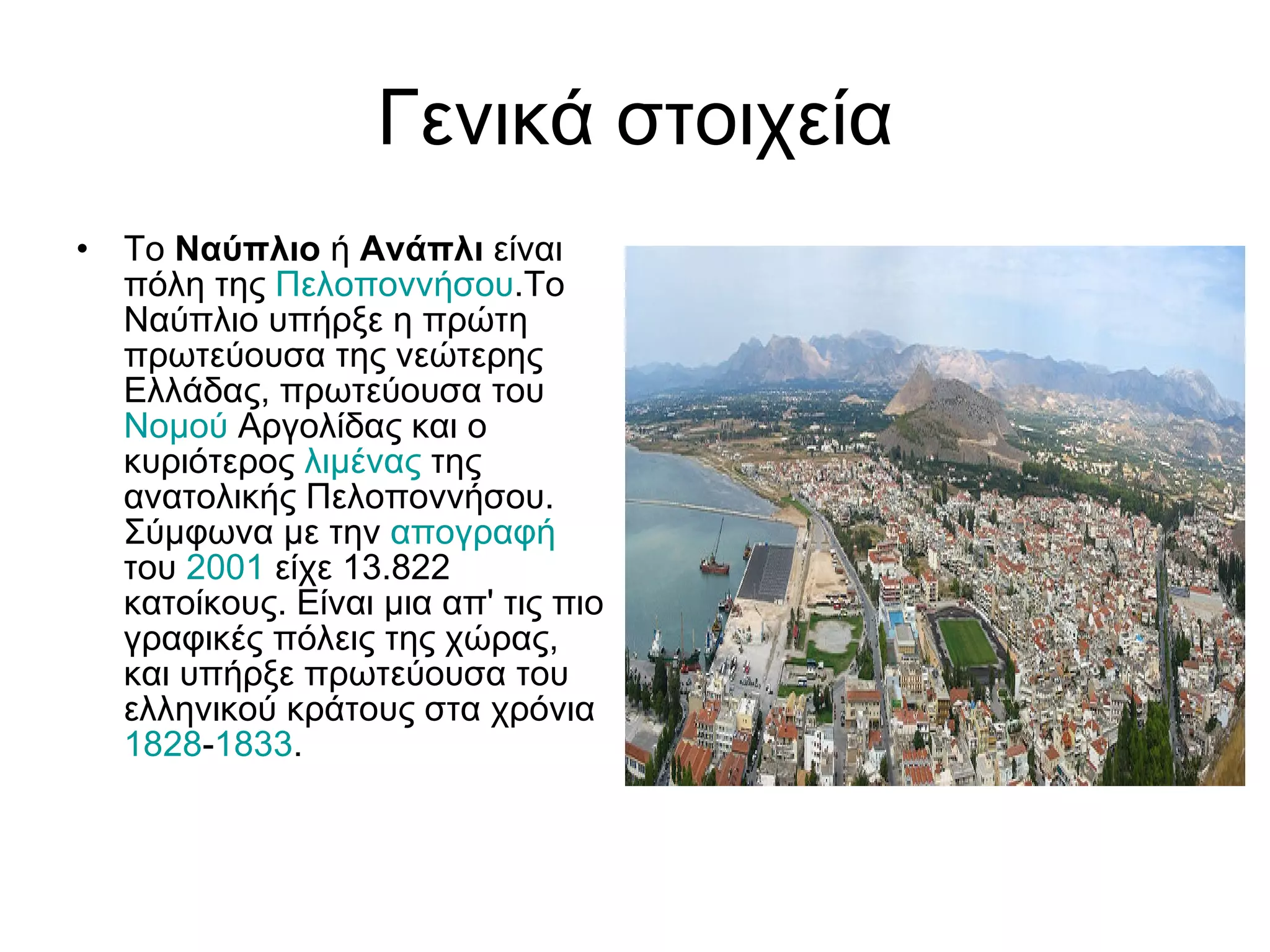 Γενικά στοιχεία

• Το Ναύπλιο ή Ανάπλι είναι πόλη της Πελοποννήσου.Το Ναύπλιο υπήρξε η πρώτη πρωτεύουσα της νεώτερης Ελλάδας, πρωτεύουσα του Νομού Αργολίδας και ο κυριότερος λιμένας της ανατολικής Πελοποννήσου. Σύμφωνα με την απογραφή του 2001 είχε 13.822 κατοίκους. Είναι μια απ' τις πιο γραφικές πόλεις της χώρας, και υπήρξε πρωτεύουσα του ελληνικού κράτους στα χρόνια 1828-1833.